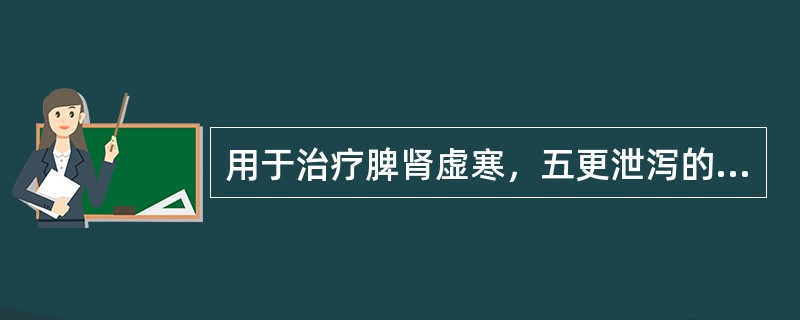 用于治疗脾肾虚寒，五更泄泻的...